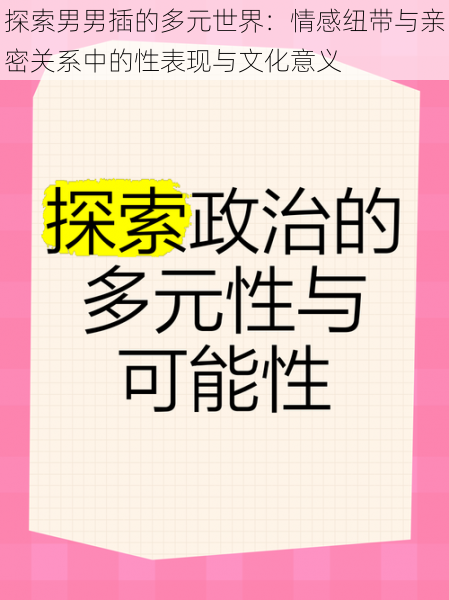 探索男男插的多元世界：情感纽带与亲密关系中的性表现与文化意义

探索政治的多元性与可能性